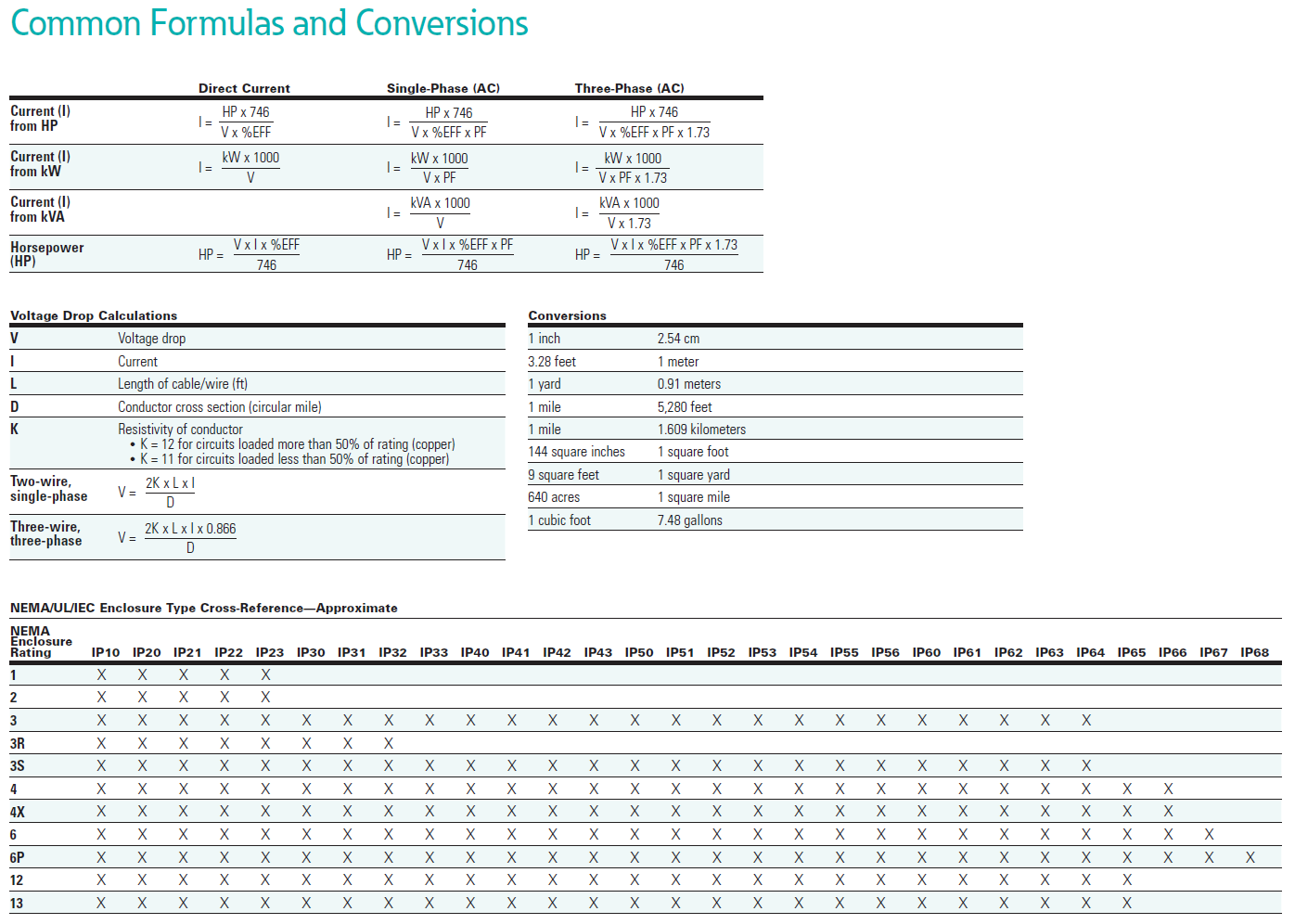 Common Formulas and Conversions

| | Direct Current | Single-Phase (AC) | Three-Phase (AC) |
|---|---|---|---|
| Current (I) from HP | $I = \frac{HP \times 746}{V \times \%EFF}$ | $I = \frac{HP \times 746}{V \times \%EFF \times PF}$ | $I = \frac{HP \times 746}{V \times \%EFF \times PF \times 1.73}$ |
| Current (I) from kW | $I = \frac{kW \times 1000}{V}$ | $I = \frac{kW \times 1000}{V \times PF}$ | $I = \frac{kW \times 1000}{V \times PF \times 1.73}$ |
| Current (I) from kVA | | $I = \frac{kVA \times 1000}{V}$ | $I = \frac{kVA \times 1000}{V \times 1.73}$ |
| Horsepower (HP) | $HP = \frac{V \times I \times \%EFF}{746}$ | $HP = \frac{V \times I \times \%EFF \times PF}{746}$ | $HP = \frac{V \times I \times \%EFF \times PF \times 1.73}{746}$ |

Voltage Drop Calculations

| | |
|---|---|
| V | Voltage drop |
| I | Current |
| L | Length of cable/wire (ft) |
| D | Conductor cross section (circular mile) |
| K | Resistivity of conductor • K = 12 for circuits loaded more than 50% of rating (copper) • K = 11 for circuits loaded less than 50% of rating (copper) |
| Two-wire, single-phase | $V = \frac{2K \times L \times I}{D}$ |
| Three-wire, three-phase | $V = \frac{2K \times L \times I \times 0.866}{D}$ |

Conversions

| | |
|---|---|
| 1 inch | 2.54 cm |
| 3.28 feet | 1 meter |
| 1 yard | 0.91 meters |
| 1 mile | 5,280 feet |
| 1 mile | 1.609 kilometers |
| 144 square inches | 1 square foot |
| 9 square feet | 1 square yard |
| 640 acres | 1 square mile |
| 1 cubic foot | 7.48 gallons |

NEMA/UL/IEC Enclosure Type Cross-Reference—Approximate

| NEMA Enclosure Rating | IP10 | IP20 | IP21 | IP22 | IP23 | IP30 | IP31 | IP32 | IP33 | IP40 | IP41 | IP42 | IP43 | IP50 | IP51 | IP52 | IP53 | IP54 | IP55 | IP56 | IP60 | IP61 | IP62 | IP63 | IP64 | IP65 | IP66 | IP67 | IP68 |
|---|---|---|---|---|---|---|---|---|---|---|---|---|---|---|---|---|---|---|---|---|---|---|---|---|---|---|---|---|---|
| 1 | X | X | X | X | X | | | | | | | | | | | | | | | | | | | | | | | | |
| 2 | X | X | X | X | X | | | | | | | | | | | | | | | | | | | | | | | | |
| 3 | X | X | X | X | X | X | X | X | X | X | X | X | X | X | X | X | X | X | X | X | X | X | X | X | X | | | | |
| 3R | X | X | X | X | X | X | X | X | | | | | | | | | | | | | | | | | | | | | |
| 3S | X | X | X | X | X | X | X | X | X | X | X | X | X | X | X | X | X | X | X | X | X | X | X | X | X | | | | |
| 4 | X | X | X | X | X | X | X | X | X | X | X | X | X | X | X | X | X | X | X | X | X | X | X | X | X | X | X | | |
| 4X | X | X | X | X | X | X | X | X | X | X | X | X | X | X | X | X | X | X | X | X | X | X | X | X | X | X | X | | |
| 6 | X | X | X | X | X | X | X | X | X | X | X | X | X | X | X | X | X | X | X | X | X | X | X | X | X | X | X | X | |
| 6P | X | X | X | X | X | X | X | X | X | X | X | X | X | X | X | X | X | X | X | X | X | X | X | X | X | X | X | X | X |
| 12 | X | X | X | X | X | X | X | X | X | X | X | X | X | X | X | X | X | X | X | X | X | X | X | X | X | X | | | |
| 13 | X | X | X | X | X | X | X | X | X | X | X | X | X | X | X | X | X | X | X | X | X | X | X | X | X | X | | | |